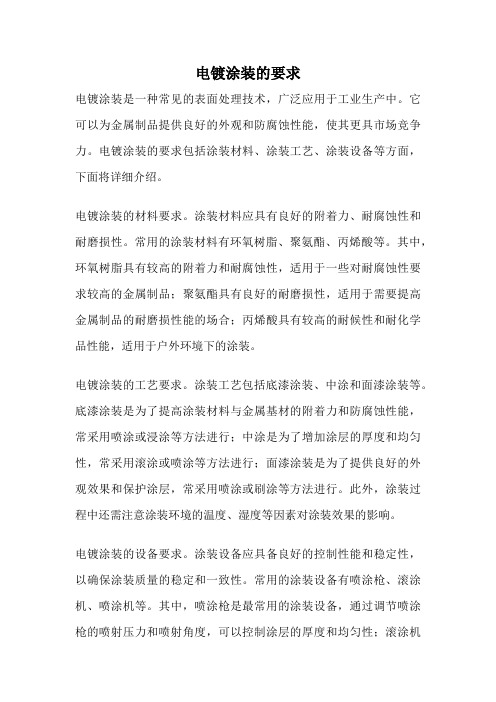 电镀涂装的要求

电镀涂装是一种常见的表面处理技术，广泛应用于工业生产中。它可以为金属制品提供良好的外观和防腐蚀性能，使其更具市场竞争力。电镀涂装的要求包括涂装材料、涂装工艺、涂装设备等方面，下面将详细介绍。

电镀涂装的材料要求。涂装材料应具有良好的附着力、耐腐蚀性和耐磨损性。常用的涂装材料有环氧树脂、聚氨酯、丙烯酸等。其中，环氧树脂具有较高的附着力和耐腐蚀性，适用于一些对耐腐蚀性要求较高的金属制品；聚氨酯具有良好的耐磨损性，适用于需要提高金属制品的耐磨损性能的场合；丙烯酸具有较高的耐候性和耐化学品性能，适用于户外环境下的涂装。

电镀涂装的工艺要求。涂装工艺包括底漆涂装、中涂和面漆涂装等。底漆涂装是为了提高涂装材料与金属基材的附着力和防腐蚀性能，常采用喷涂或浸涂等方法进行；中涂是为了增加涂层的厚度和均匀性，常采用滚涂或喷涂等方法进行；面漆涂装是为了提供良好的外观效果和保护涂层，常采用喷涂或刷涂等方法进行。此外，涂装过程中还需注意涂装环境的温度、湿度等因素对涂装效果的影响。

电镀涂装的设备要求。涂装设备应具备良好的控制性能和稳定性，以确保涂装质量的稳定和一致性。常用的涂装设备有喷涂枪、滚涂机、喷涂机等。其中，喷涂枪是最常用的涂装设备，通过调节喷涂枪的喷射压力和喷射角度，可以控制涂层的厚度和均匀性；滚涂机